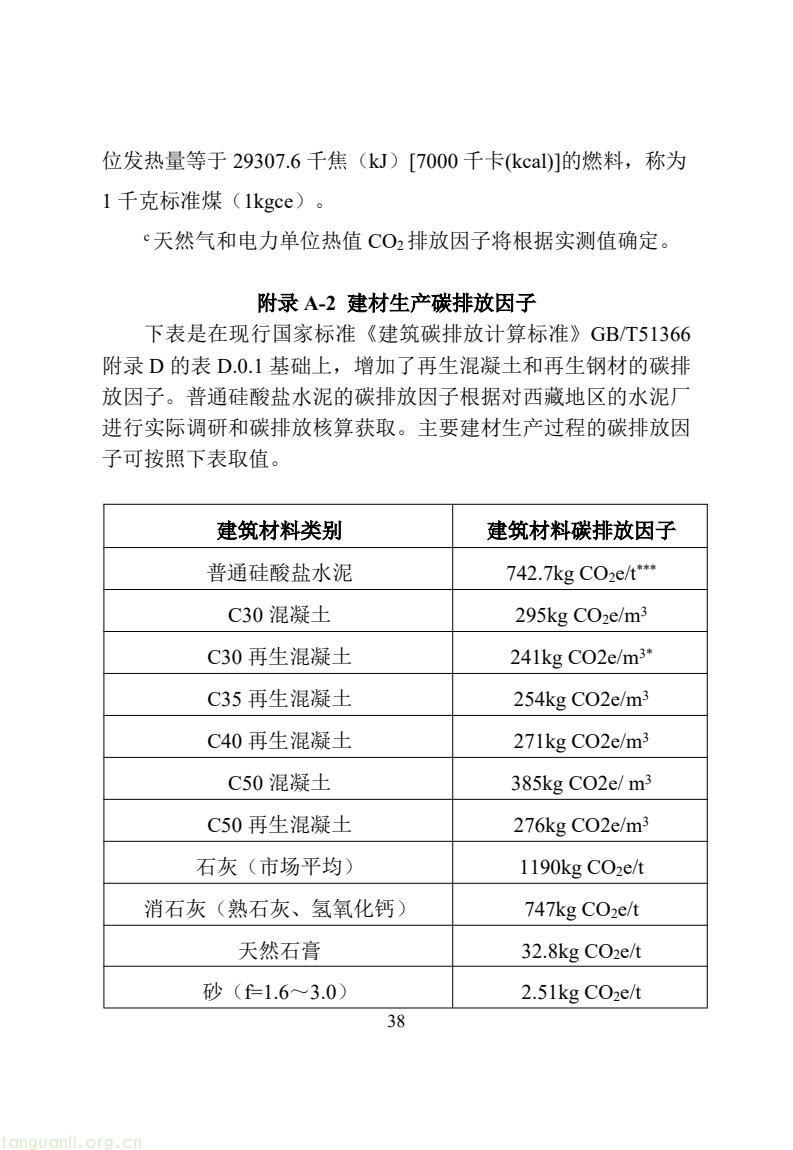 位发热量等于29307.6千焦（kJ）[7000千卡(kcal)]的燃料，称为1千克标准煤（1kgce）。

$^{c}$天然气和电力单位热值$CO_2$排放因子将根据实测值确定。

附录A-2 建材生产碳排放因子

下表是在现行国家标准《建筑碳排放计算标准》GB/T51366附录D的表D.0.1基础上，增加了再生混凝土和再生钢材的碳排放因子。普通硅酸盐水泥的碳排放因子根据对西藏地区的水泥厂进行实际调研和碳排放核算获取。主要建材生产过程的碳排放因子可按照下表取值。

| 建筑材料类别 | 建筑材料碳排放因子 |
|---|---|
| 普通硅酸盐水泥 | 742.7kg $CO_2e/t^{***}$ |
| C30混凝土 | 295kg $CO_2e/m^3$ |
| C30再生混凝土 | 241kg $CO2e/m^{3*}$ |
| C35再生混凝土 | 254kg $CO2e/m^3$ |
| C40再生混凝土 | 271kg $CO2e/m^3$ |
| C50混凝土 | 385kg $CO2e/ m^3$ |
| C50再生混凝土 | 276kg $CO2e/m^3$ |
| 石灰（市场平均） | 1190kg $CO_2e/t$ |
| 消石灰（熟石灰、氢氧化钙） | 747kg $CO_2e/t$ |
| 天然石膏 | 32.8kg $CO_2e/t$ |
| 砂（f=1.6～3.0） | 2.51kg $CO_2e/t$ |

38

tanguanli.org.cn